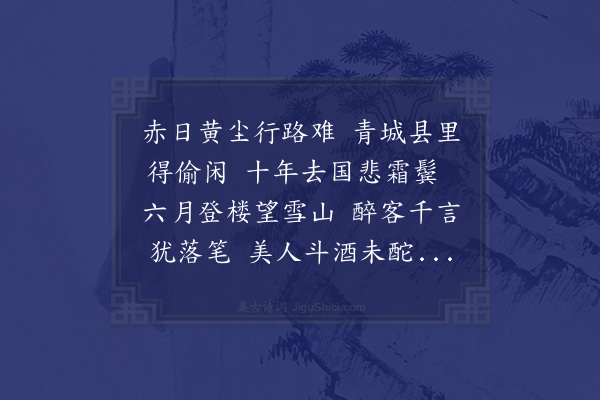 赤日黄尘行路难 青城县里得偷闲 十年去国悲霜鬓 六月登楼望雪山 醉客千言犹落笔 美人斗酒未酡...

集古诗词 JiguShici.com